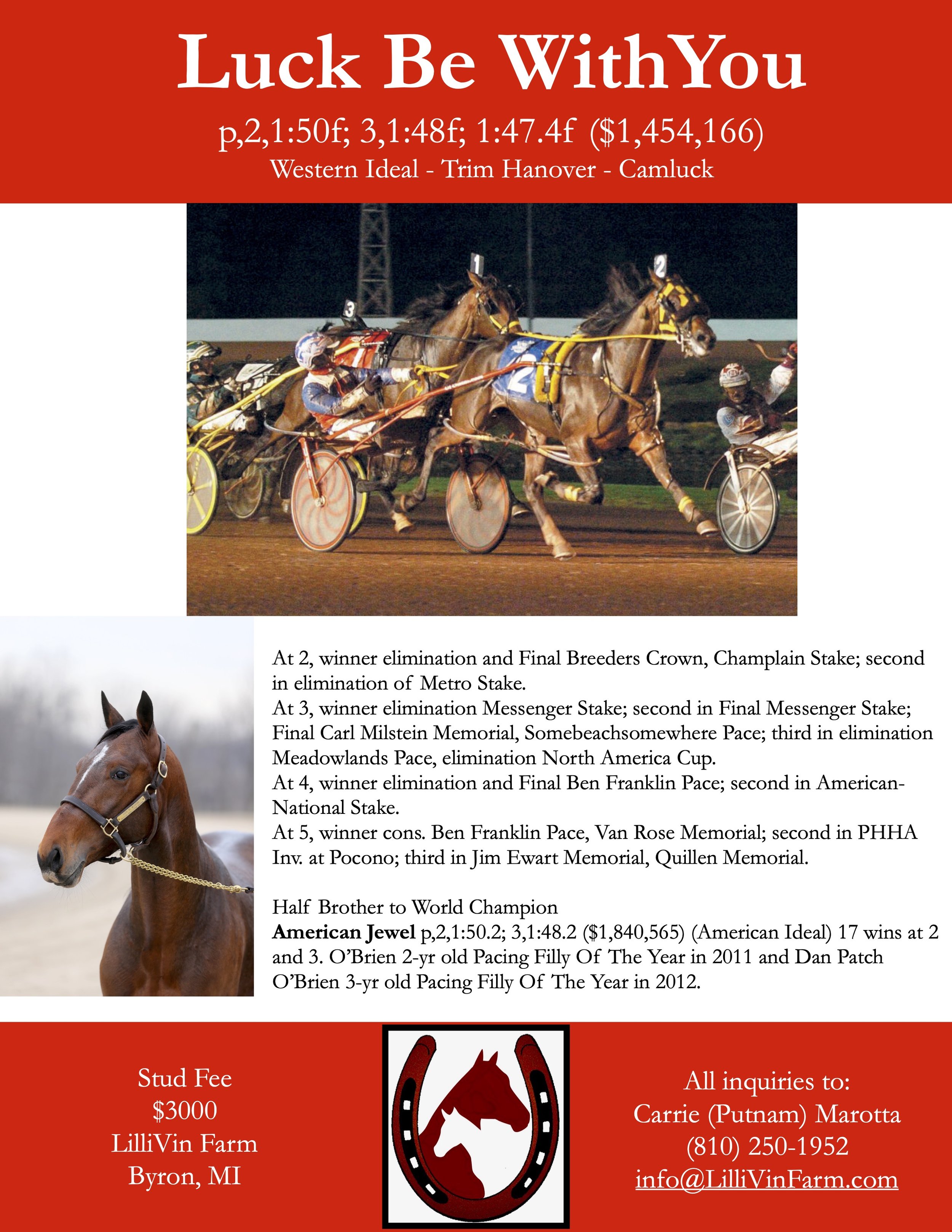 Luck Be WithYou

p,2,1:50f; 3,1:48f; 1:47.4f ($1,454,166)

Western Ideal - Trim Hanover - Camluck

At 2, winner elimination and Final Breeders Crown, Champlain Stake; second in elimination of Metro Stake.
At 3, winner elimination Messenger Stake; second in Final Messenger Stake; Final Carl Milstein Memorial, Somebeachsomewhere Pace; third in elimination Meadowlands Pace, elimination North America Cup.
At 4, winner elimination and Final Ben Franklin Pace; second in American-National Stake.
At 5, winner cons. Ben Franklin Pace, Van Rose Memorial; second in PHHA Inv. at Pocono; third in Jim Ewart Memorial, Quillen Memorial.

Half Brother to World Champion
American Jewel p,2,1:50.2; 3,1:48.2 ($1,840,565) (American Ideal) 17 wins at 2 and 3. O'Brien 2-yr old Pacing Filly Of The Year in 2011 and Dan Patch O'Brien 3-yr old Pacing Filly Of The Year in 2012.

Stud Fee
$3000
LilliVin Farm
Byron, MI

All inquiries to:
Carrie (Putnam) Marotta
(810) 250-1952
info@LilliVinFarm.com